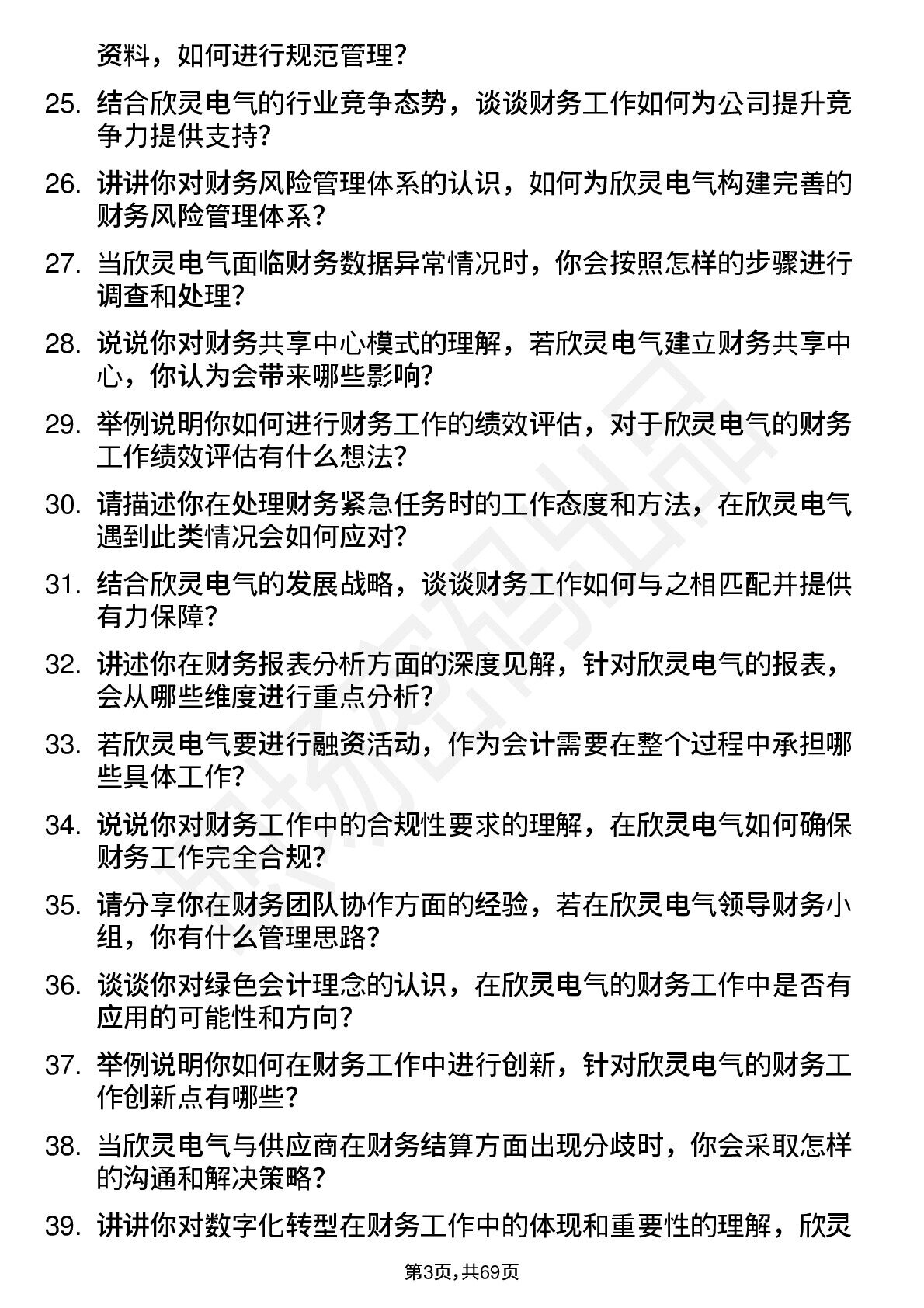 资料，如何进行规范管理？

25. 结合欣灵电气的行业竞争态势，谈谈财务工作如何为公司提升竞争力提供支持？

26. 讲讲你对财务风险管理体系的认识，如何为欣灵电气构建完善的财务风险管理体系？

27. 当欣灵电气面临财务数据异常情况时，你会按照怎样的步骤进行调查和处理？

28. 说说你对财务共享中心模式的理解，若欣灵电气建立财务共享中心，你认为会带来哪些影响？

29. 举例说明你如何进行财务工作的绩效评估，对于欣灵电气的财务工作绩效评估有什么想法？

30. 请描述你在处理财务紧急任务时的工作态度和方法，在欣灵电气遇到此类情况会如何应对？

31. 结合欣灵电气的发展战略，谈谈财务工作如何与之相匹配并提供有力保障？

32. 讲述你在财务报表分析方面的深度见解，针对欣灵电气的报表，会从哪些维度进行重点分析？

33. 若欣灵电气要进行融资活动，作为会计需要在整个过程中承担哪些具体工作？

34. 说说你对财务工作中的合规性要求的理解，在欣灵电气如何确保财务工作完全合规？

35. 请分享你在财务团队协作方面的经验，若在欣灵电气领导财务小组，你有什么管理思路？

36. 谈谈你对绿色会计理念的认识，在欣灵电气的财务工作中是否有应用的可能性和方向？

37. 举例说明你如何在财务工作中进行创新，针对欣灵电气的财务工作创新点有哪些？

38. 当欣灵电气与供应商在财务结算方面出现分歧时，你会采取怎样的沟通和解决策略？

39. 讲讲你对数字化转型在财务工作中的体现和重要性的理解，欣灵

第3页，共69页